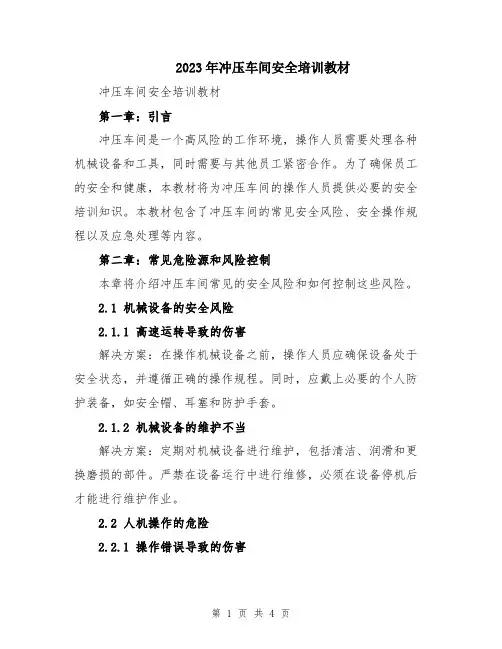 2023年冲压车间安全培训教材

冲压车间安全培训教材

第一章：引言

冲压车间是一个高风险的工作环境，操作人员需要处理各种机械设备和工具，同时需要与其他员工紧密合作。为了确保员工的安全和健康，本教材将为冲压车间的操作人员提供必要的安全培训知识。本教材包含了冲压车间的常见安全风险、安全操作规程以及应急处理等内容。

第二章：常见危险源和风险控制

本章将介绍冲压车间常见的安全风险和如何控制这些风险。

2.1 机械设备的安全风险

2.1.1 高速运转导致的伤害

解决方案：在操作机械设备之前，操作人员应确保设备处于安全状态，并遵循正确的操作规程。同时，应戴上必要的个人防护装备，如安全帽、耳塞和防护手套。

2.1.2 机械设备的维护不当

解决方案：定期对机械设备进行维护，包括清洁、润滑和更换磨损的部件。严禁在设备运行中进行维修，必须在设备停机后才能进行维护作业。

2.2 人机操作的危险

2.2.1 操作错误导致的伤害

第 1 页 共 4 页